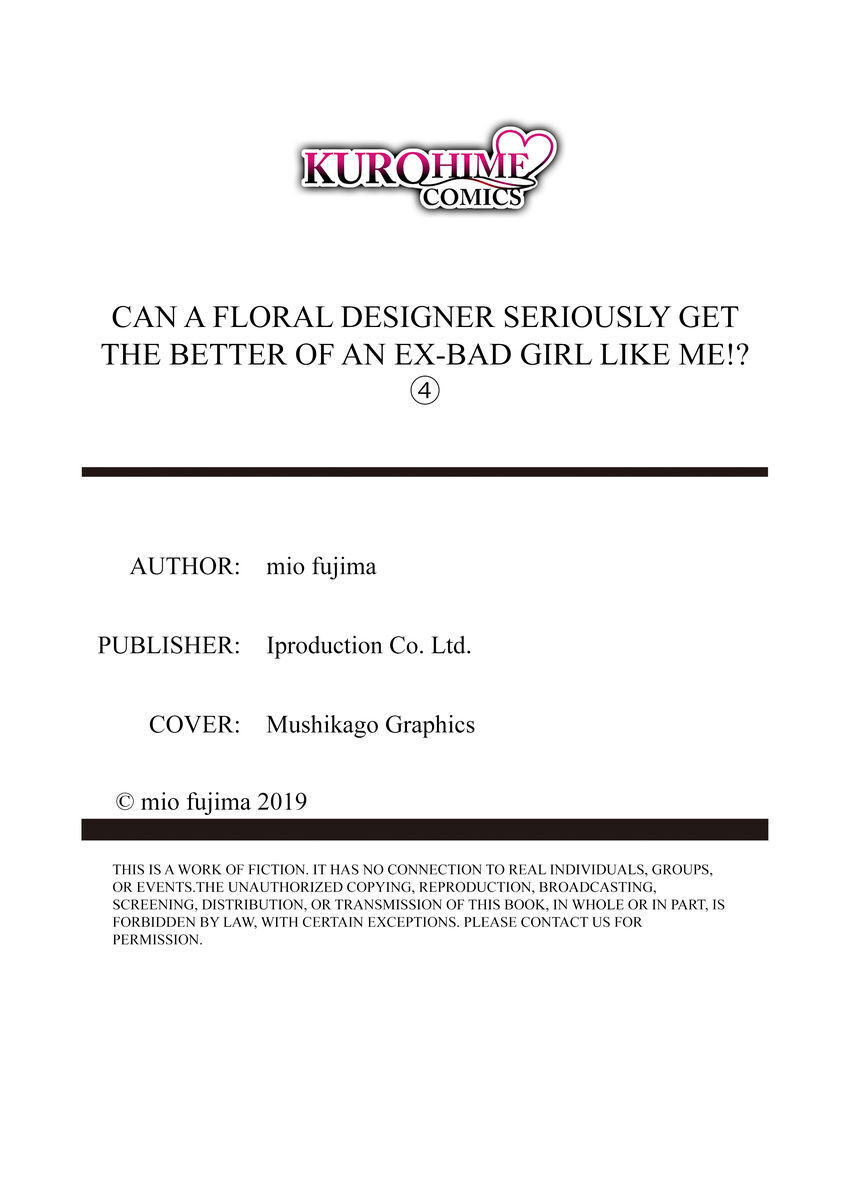 KUROHIME COMICS

CAN A FLORAL DESIGNER SERIOUSLY GET THE BETTER OF AN EX-BAD GIRL LIKE ME!? ④

AUTHOR: mio fujima

PUBLISHER: Iproduction Co. Ltd.

COVER: Mushikago Graphics

© mio fujima 2019

THIS IS A WORK OF FICTION. IT HAS NO CONNECTION TO REAL INDIVIDUALS, GROUPS, OR EVENTS.THE UNAUTHORIZED COPYING, REPRODUCTION, BROADCASTING, SCREENING, DISTRIBUTION, OR TRANSMISSION OF THIS BOOK, IN WHOLE OR IN PART, IS FORBIDDEN BY LAW, WITH CERTAIN EXCEPTIONS. PLEASE CONTACT US FOR PERMISSION.